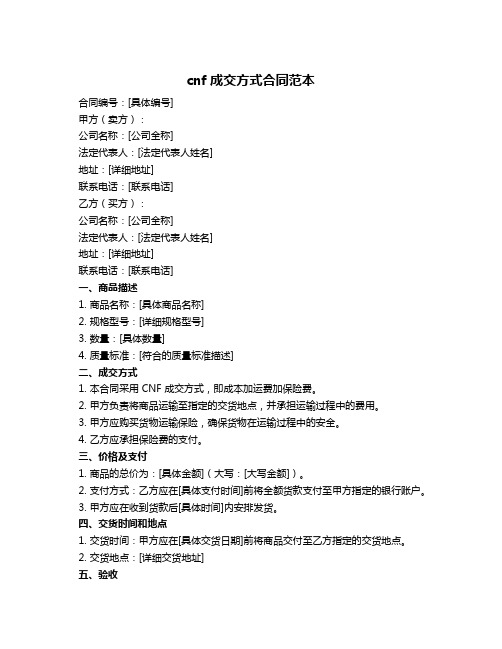 cnf 成交方式合同范本

合同编号：[具体编号]

甲方（卖方）：

公司名称：[公司全称]

法定代表人：[法定代表人姓名]

地址：[详细地址]

联系电话：[联系电话]

乙方（买方）：

公司名称：[公司全称]

法定代表人：[法定代表人姓名]

地址：[详细地址]

联系电话：[联系电话]

一、商品描述

1. 商品名称：[具体商品名称]

2. 规格型号：[详细规格型号]

3. 数量：[具体数量]

4. 质量标准：[符合的质量标准描述]

二、成交方式

1. 本合同采用 CNF 成交方式，即成本加运费加保险费。

2. 甲方负责将商品运输至指定的交货地点，并承担运输过程中的费用。

3. 甲方应购买货物运输保险，确保货物在运输过程中的安全。

4. 乙方应承担保险费的支付。

三、价格及支付

1. 商品的总价为：[具体金额]（大写：[大写金额]）。

2. 支付方式：乙方应在[具体支付时间]前将全额货款支付至甲方指定的银行账户。

3. 甲方应在收到货款后[具体时间]内安排发货。

四、交货时间和地点

1. 交货时间：甲方应在[具体交货日期]前将商品交付至乙方指定的交货地点。

2. 交货地点：[详细交货地址]

五、验收